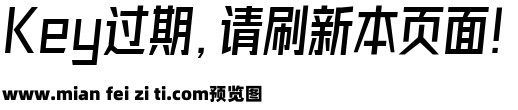 Key过期，请刷新本页面！

www.mian fei zi ti.com预览图